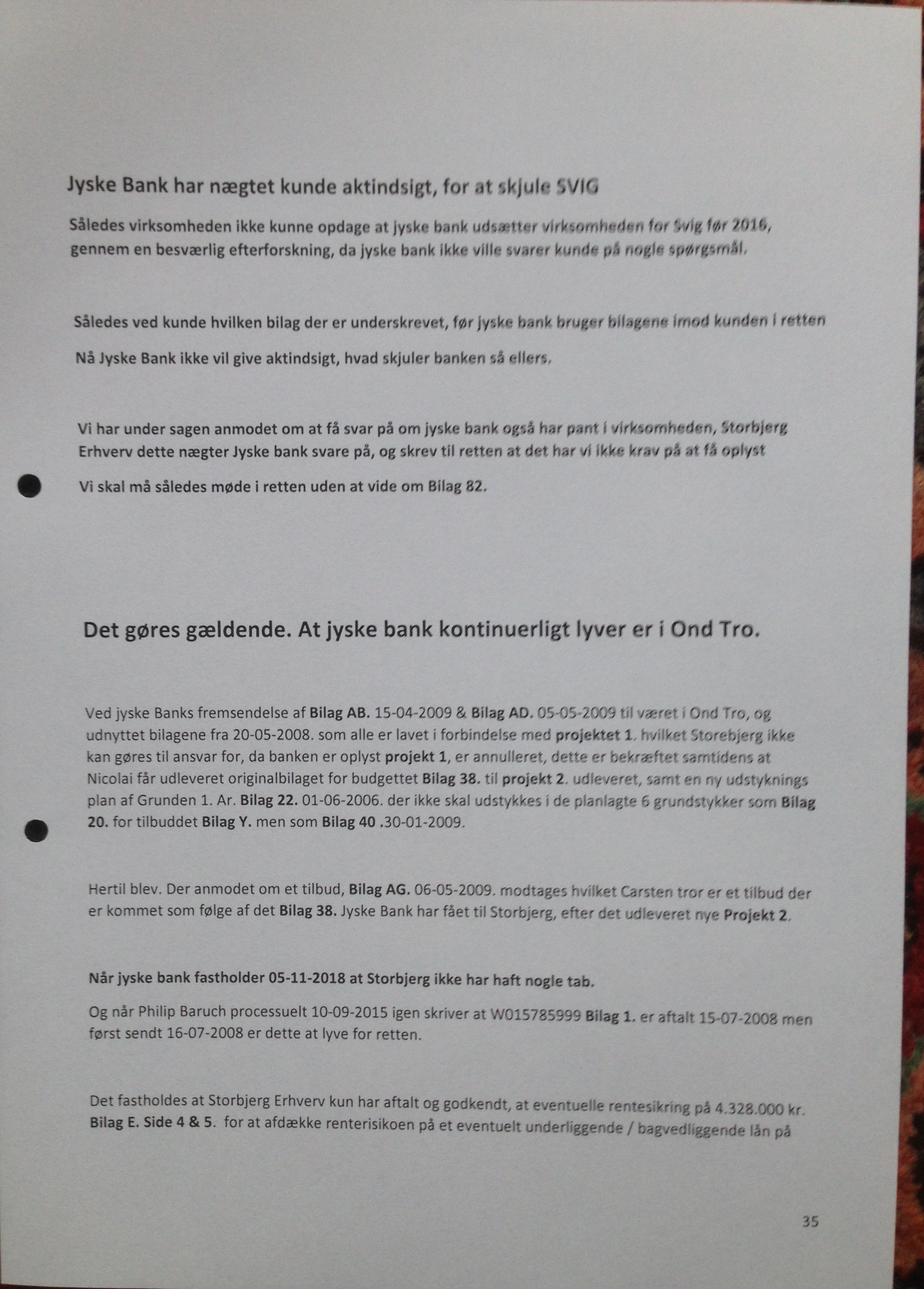 Jyske Bank har nægtet kunde aktindsigt, for at skjule SVIG

Således virksomheden ikke kunne opdage at jyske bank udsætter virksomheden for Svig før 2016, gennem en besværlig efterforskning, da jyske bank ikke ville svarer kunde på nogle spørgsmål.

Således ved kunde hvilken bilag der er underskrevet, før jyske bank bruger bilagene imod kunden i retten

Nå Jyske Bank ikke vil give aktindsigt, hvad skjuler banken så ellers.

Vi har under sagen anmodet om at få svar på om jyske bank også har pant i virksomheden, Storbjerg Erhverv dette nægter Jyske bank svare på, og skrev til retten at det har vi ikke krav på at få oplyst

Vi skal må således møde i retten uden at vide om Bilag 82.

Det gøres gældende. At jyske bank kontinuerligt lyver er i Ond Tro.

Ved jyske Banks fremsendelse af Bilag AB. 15-04-2009 & Bilag AD. 05-05-2009 til været i Ond Tro, og udnyttet bilagene fra 20-05-2008. som alle er lavet i forbindelse med projektet 1. hvilket Storebjerg ikke kan gøres til ansvar for, da banken er oplyst projekt 1, er annulleret, dette er bekræftet samtidens at Nicolai får udleveret originalbilaget for budgettet Bilag 38. til projekt 2. udleveret, samt en ny udstyknings plan af Grunden 1. Ar. Bilag 22. 01-06-2006. der ikke skal udstykkes i de planlagte 6 grundstykker som Bilag 20. for tilbuddet Bilag Y. men som Bilag 40 .30-01-2009.

Hertil blev. Der anmodet om et tilbud, Bilag AG. 06-05-2009. modtages hvilket Carsten tror er et tilbud der er kommet som følge af det Bilag 38. Jyske Bank har fået til Storbjerg, efter det udleveret nye Projekt 2.

Når jyske bank fastholder 05-11-2018 at Storbjerg ikke har haft nogle tab.

Og når Philip Baruch processuelt 10-09-2015 igen skriver at W015785999 Bilag 1. er aftalt 15-07-2008 men først sendt 16-07-2008 er dette at lyve for retten.

Det fastholdes at Storbjerg Erhverv kun har aftalt og godkendt, at eventuelle rentesikring på 4.328.000 kr. Bilag E. Side 4 & 5. for at afdække renterisikoen på et eventuelt underliggende / bagvedliggende lån på

35